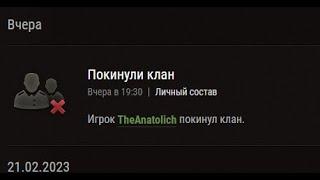 Вчера

Покинули клан

Вчера в 19:30 | Личный состав

Игрок TheAnatolich покинул клан.

21.02.2023